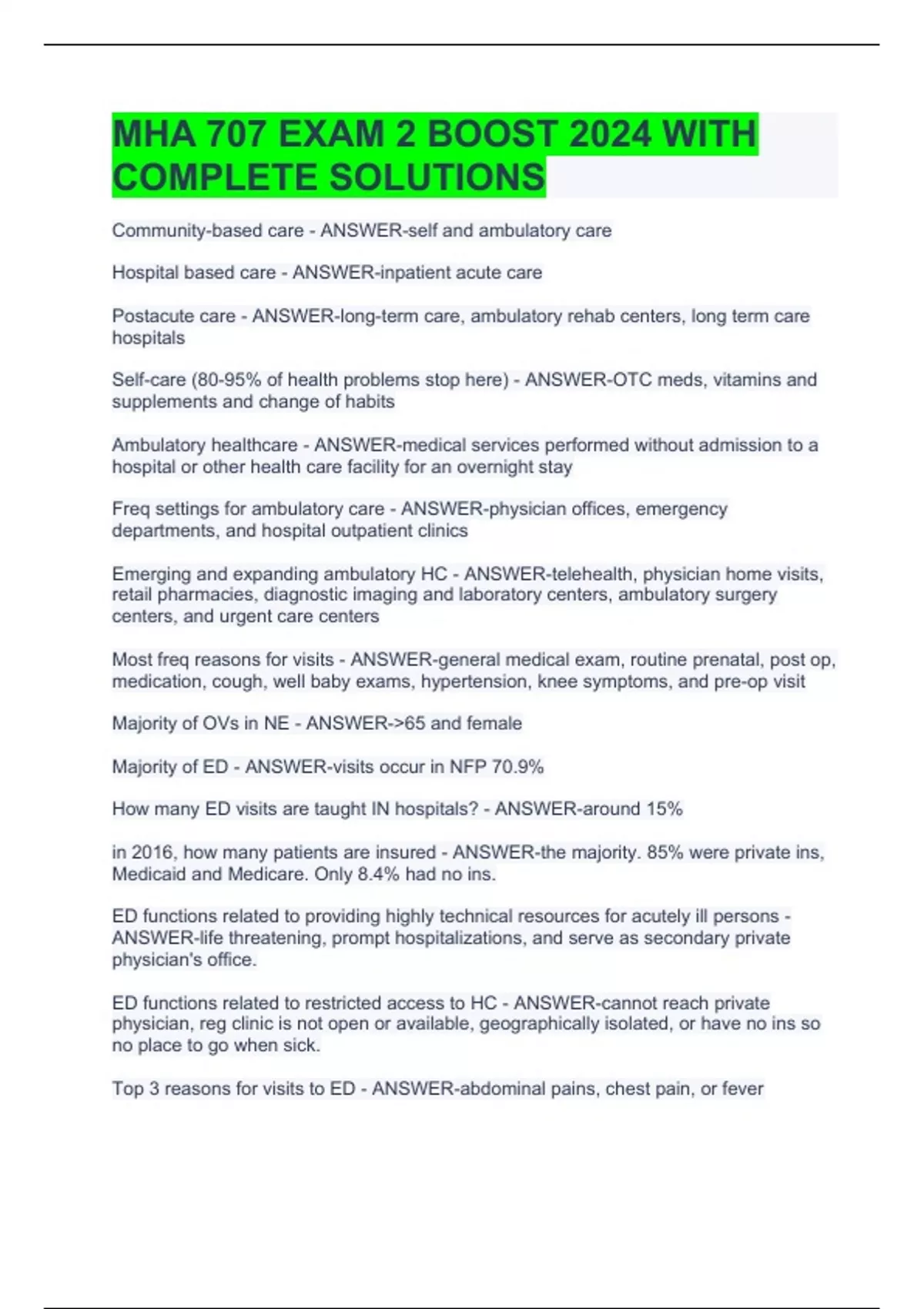 MHA 707 EXAM 2 BOOST 2024 WITH COMPLETE SOLUTIONS

Community-based care - ANSWER-self and ambulatory care

Hospital based care - ANSWER-inpatient acute care

Postacute care - ANSWER-long-term care, ambulatory rehab centers, long term care hospitals

Self-care (80-95% of health problems stop here) - ANSWER-OTC meds, vitamins and supplements and change of habits

Ambulatory healthcare - ANSWER-medical services performed without admission to a hospital or other health care facility for an overnight stay

Freq settings for ambulatory care - ANSWER-physician offices, emergency departments, and hospital outpatient clinics

Emerging and expanding ambulatory HC - ANSWER-telehealth, physician home visits, retail pharmacies, diagnostic imaging and laboratory centers, ambulatory surgery centers, and urgent care centers

Most freq reasons for visits - ANSWER-general medical exam, routine prenatal, post op, medication, cough, well baby exams, hypertension, knee symptoms, and pre-op visit

Majority of OVs in NE - ANSWER->65 and female

Majority of ED - ANSWER-visits occur in NFP 70.9%

How many ED visits are taught IN hospitals? - ANSWER-around 15%

in 2016, how many patients are insured - ANSWER-the majority. 85% were private ins, Medicaid and Medicare. Only 8.4% had no ins.

ED functions related to providing highly technical resources for acutely ill persons - ANSWER-life threatening, prompt hospitalizations, and serve as secondary private physician's office.

ED functions related to restricted access to HC - ANSWER-cannot reach private physician, reg clinic is not open or available, geographically isolated, or have no ins so no place to go when sick.

Top 3 reasons for visits to ED - ANSWER-abdominal pains, chest pain, or fever